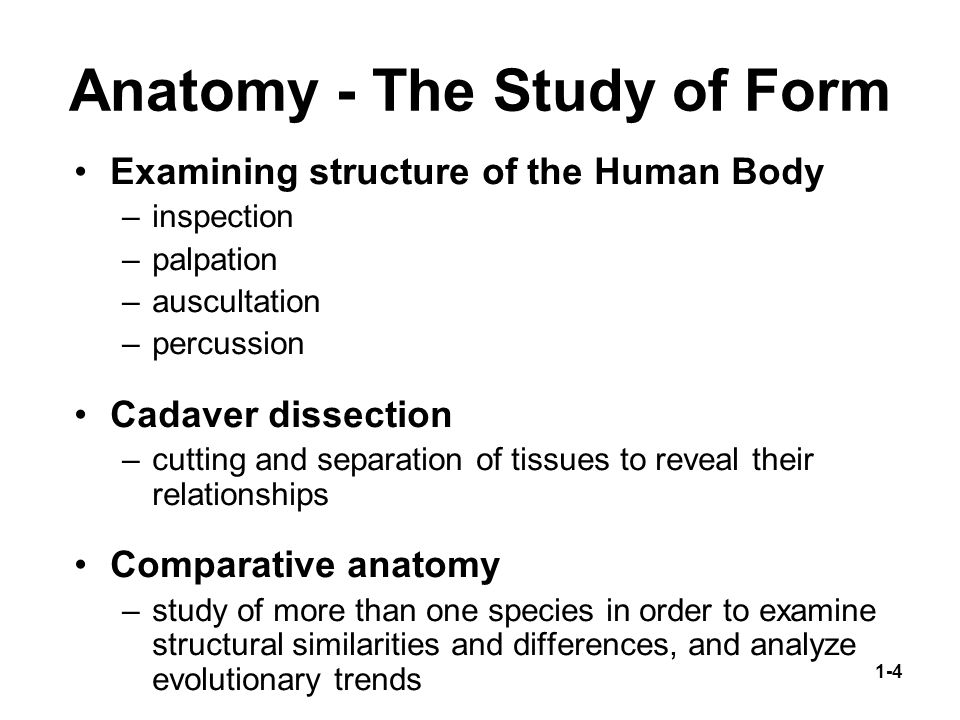 Anatomy - The Study of Form

• Examining structure of the Human Body
– inspection
– palpation
– auscultation
– percussion

• Cadaver dissection
– cutting and separation of tissues to reveal their relationships

• Comparative anatomy
– study of more than one species in order to examine structural similarities and differences, and analyze evolutionary trends

1-4